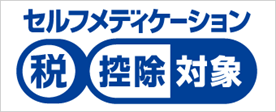 セルフメディケーション
税 控除 対象